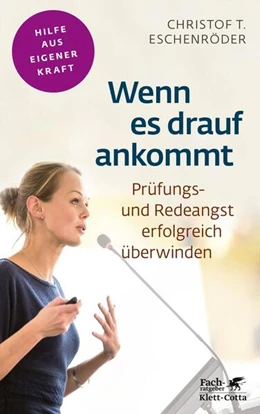 HILFE AUS EIGENER KRAFT

CHRISTOF T. ESCHENRÖDER

Wenn es drauf ankommt

Prüfungs- und Redeangst erfolgreich überwinden

Fach-ratgeber Klett-Cotta